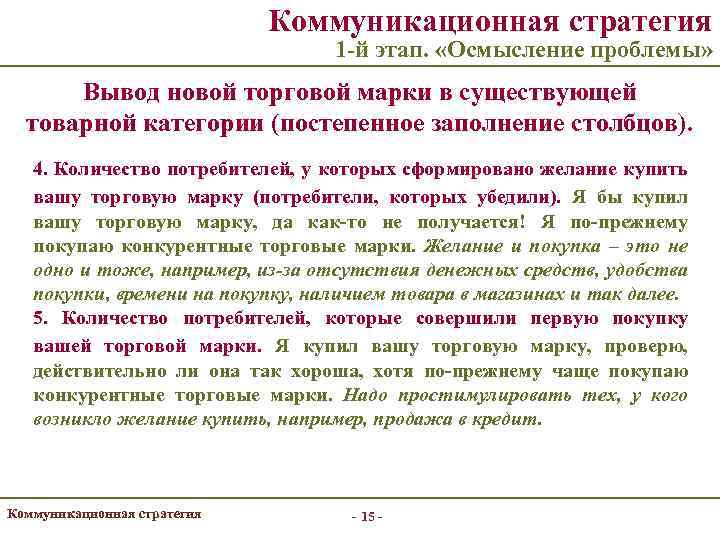 Коммуникационная стратегия
1-й этап. «Осмысление проблемы»

Вывод новой торговой марки в существующей товарной категории (постепенное заполнение столбцов).

4. Количество потребителей, у которых сформировано желание купить вашу торговую марку (потребители, которых убедили). Я бы купил вашу торговую марку, да как-то не получается! Я по-прежнему покупаю конкурентные торговые марки. Желание и покупка – это не одно и тоже, например, из-за отсутствия денежных средств, удобства покупки, времени на покупку, наличием товара в магазинах и так далее.
5. Количество потребителей, которые совершили первую покупку вашей торговой марки. Я купил вашу торговую марку, проверю, действительно ли она так хороша, хотя по-прежнему чаще покупаю конкурентные торговые марки. Надо простимулировать тех, у кого возникло желание купить, например, продажа в кредит.

Коммуникационная стратегия

- 15 -